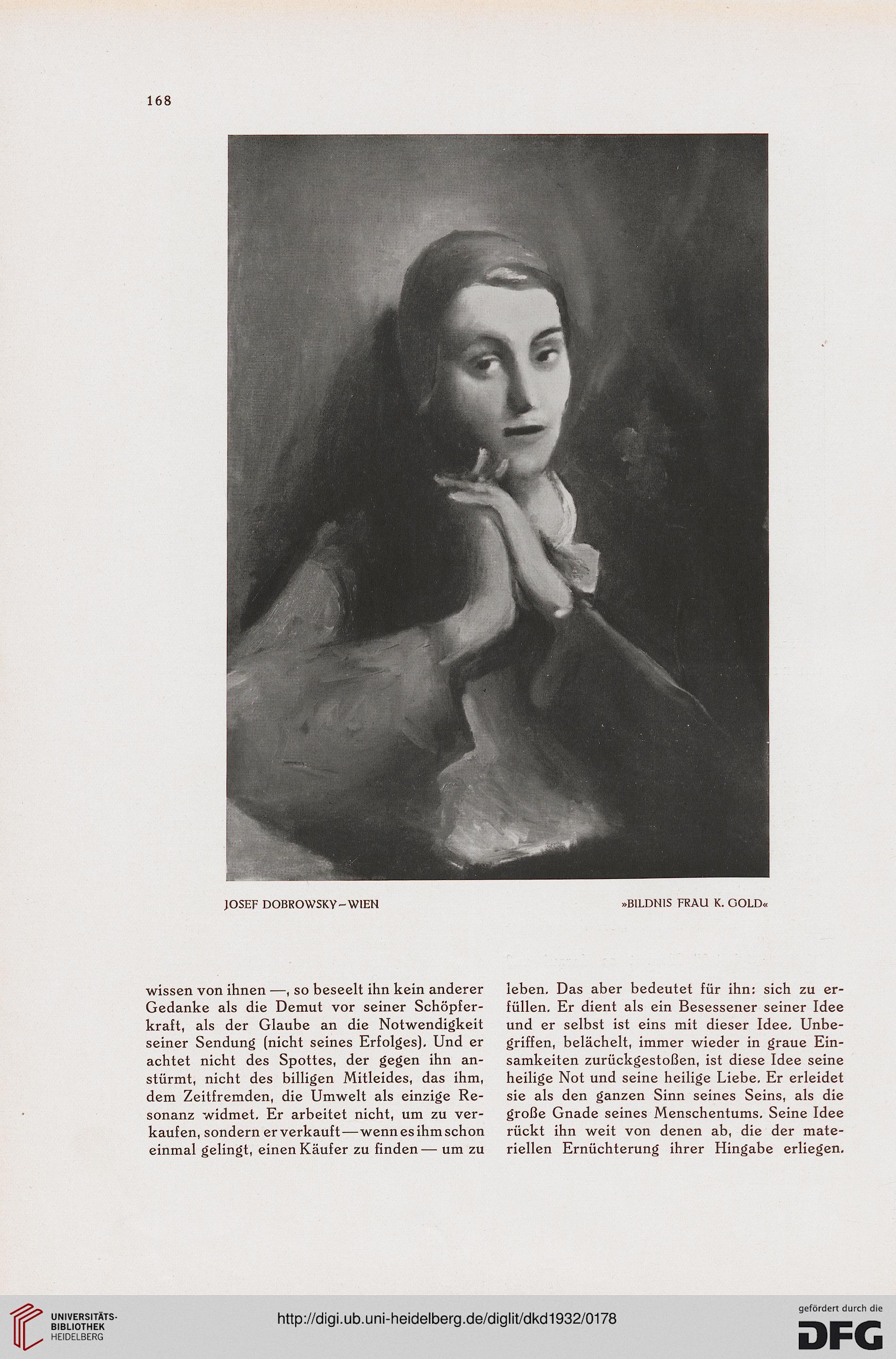 168

JOSEF DOBROWSKY–WIEN

»BILDNIS FRAU K. GOLD«

wissen von ihnen —, so beseelt ihn kein anderer Gedanke als die Demut vor seiner Schöpferkraft, als der Glaube an die Notwendigkeit seiner Sendung (nicht seines Erfolges). Und er achtet nicht des Spottes, der gegen ihn anstürmt, nicht des billigen Mitleides, das ihm, dem Zeitfremden, die Umwelt als einzige Resonanz widmet. Er arbeitet nicht, um zu verkaufen, sondern er verkauft — wenn es ihm schon einmal gelingt, einen Käufer zu finden — um zu

leben. Das aber bedeutet für ihn: sich zu erfüllen. Er dient als ein Besessener seiner Idee und er selbst ist eins mit dieser Idee. Unbegriffen, belächelt, immer wieder in graue Einsamkeiten zurückgestoßen, ist diese Idee seine heilige Not und seine heilige Liebe. Er erleidet sie als den ganzen Sinn seines Seins, als die große Gnade seines Menschentums. Seine Idee rückt ihn weit von denen ab, die der materiellen Ernüchterung ihrer Hingabe erliegen.

UNIVERSITÄTS-BIBLIOTHEK HEIDELBERG

http://digi.ub.uni-heidelberg.de/diglit/dkd1932/0178

gefördert durch die DFG